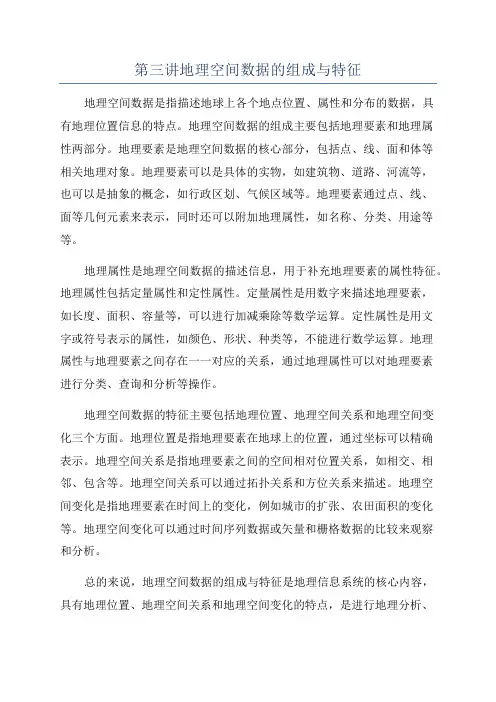 第三讲地理空间数据的组成与特征

地理空间数据是指描述地球上各个地点位置、属性和分布的数据，具有地理位置信息的特点。地理空间数据的组成主要包括地理要素和地理属性两部分。地理要素是地理空间数据的核心部分，包括点、线、面和体等相关地理对象。地理要素可以是具体的实物，如建筑物、道路、河流等，也可以是抽象的概念，如行政区划、气候区域等。地理要素通过点、线、面等几何元素来表示，同时还可以附加地理属性，如名称、分类、用途等等。

地理属性是地理空间数据的描述信息，用于补充地理要素的属性特征。地理属性包括定量属性和定性属性。定量属性是用数字来描述地理要素，如长度、面积、容量等，可以进行加减乘除等数学运算。定性属性是用文字或符号表示的属性，如颜色、形状、种类等，不能进行数学运算。地理属性与地理要素之间存在一一对应的关系，通过地理属性可以对地理要素进行分类、查询和分析等操作。

地理空间数据的特征主要包括地理位置、地理空间关系和地理空间变化三个方面。地理位置是指地理要素在地球上的位置，通过坐标可以精确表示。地理空间关系是指地理要素之间的空间相对位置关系，如相交、相邻、包含等。地理空间关系可以通过拓扑关系和方位关系来描述。地理空间变化是指地理要素在时间上的变化，例如城市的扩张、农田面积的变化等。地理空间变化可以通过时间序列数据或矢量和栅格数据的比较来观察和分析。

总的来说，地理空间数据的组成与特征是地理信息系统的核心内容，具有地理位置、地理空间关系和地理空间变化的特点，是进行地理分析、